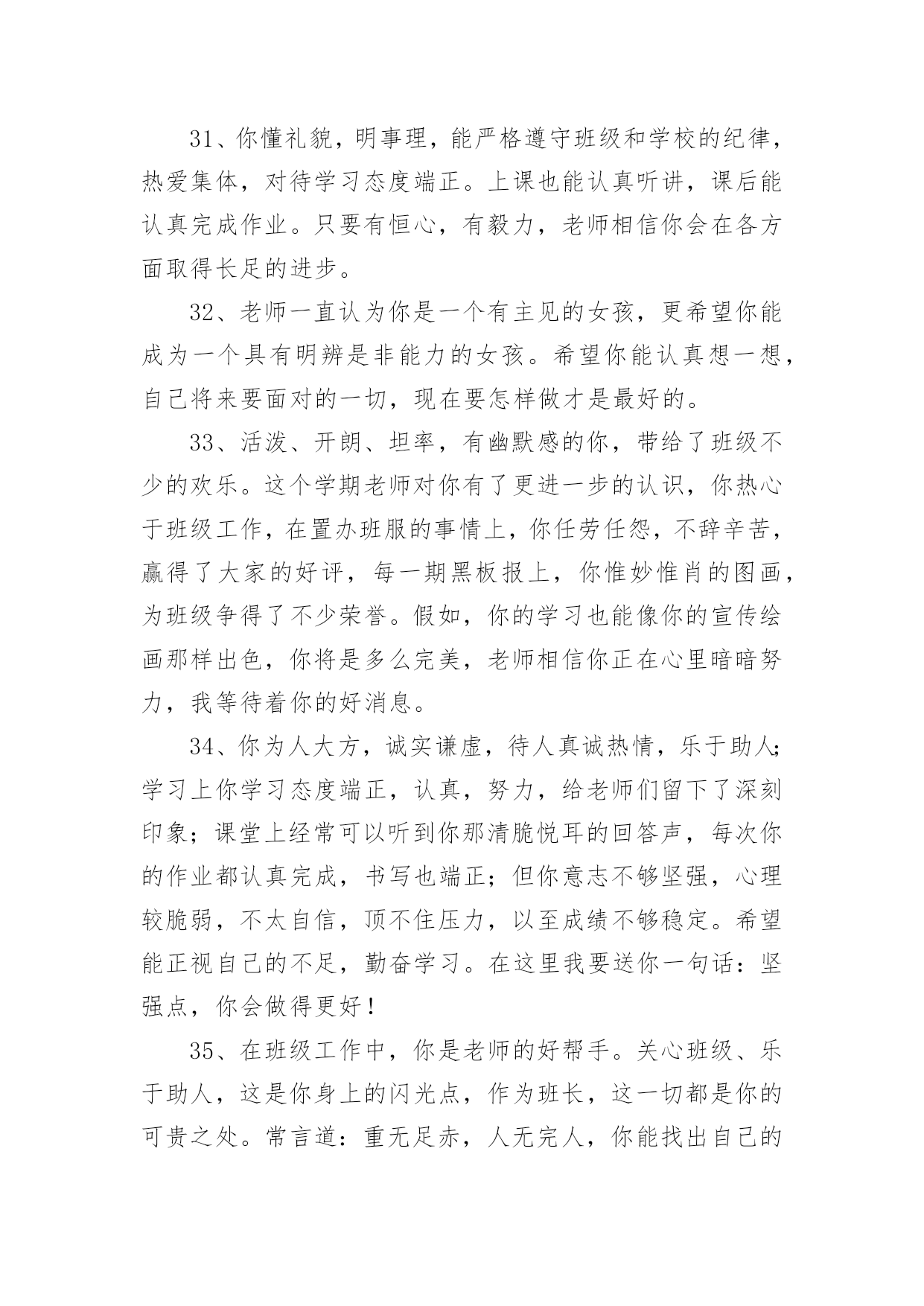 31、你懂礼貌，明事理，能严格遵守班级和学校的纪律，热爱集体，对待学习态度端正。上课也能认真听讲，课后能认真完成作业。只要有恒心，有毅力，老师相信你会在各方面取得长足的进步。

32、老师一直认为你是一个有主见的女孩，更希望你能成为一个具有明辨是非能力的女孩。希望你能认真想一想，自己将来要面对的一切，现在要怎样做才是最好的。

33、活泼、开朗、坦率，有幽默感的你，带给了班级不少的欢乐。这个学期老师对你有了更进一步的认识，你热心于班级工作，在置办班服的事情上，你任劳任怨，不辞辛苦，赢得了大家的好评，每一期黑板报上，你惟妙惟肖的图画，为班级争得了不少荣誉。假如，你的学习也能像你的宣传绘画那样出色，你将是多么完美，老师相信你正在心里暗暗努力，我等待着你的好消息。

34、你为人大方，诚实谦虚，待人真诚热情，乐于助人;学习上你学习态度端正，认真，努力，给老师们留下了深刻印象；课堂上经常可以听到你那清脆悦耳的回答声，每次你的作业都认真完成，书写也端正；但你意志不够坚强，心理较脆弱，不太自信，顶不住压力，以至成绩不够稳定。希望能正视自己的不足，勤奋学习。在这里我要送你一句话：坚强点，你会做得更好！

35、在班级工作中，你是老师的好帮手。关心班级、乐于助人，这是你身上的闪光点，作为班长，这一切都是你的可贵之处。常言道：重无足赤，人无完人，你能找出自己的